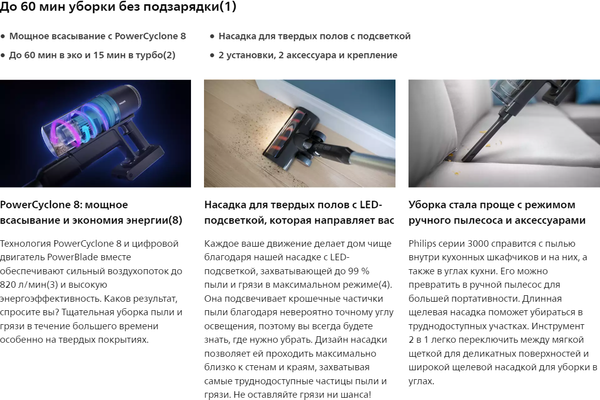 До 60 мин уборки без подзарядки(1)

• Мощное всасывание с PowerCyclone 8
• До 60 мин в эко и 15 мин в турбо(2)

• Насадка для твердых полов с подсветкой
• 2 установки, 2 аксессуара и крепление

PowerCyclone 8: мощное всасывание и экономия энергии(8)

Технология PowerCyclone 8 и цифровой двигатель PowerBlade вместе обеспечивают сильный воздухопоток до 820 л/мин(3) и высокую энергоэффективность. Каков результат, спросите вы? Тщательная уборка пыли и грязи в течение большего времени особенно на твердых покрытиях.

Насадка для твердых полов с LED-подсветкой, которая направляет вас

Каждое ваше движение делает дом чище благодаря нашей насадке с LED-подсветкой, захватывающей до 99 % пыли и грязи в максимальном режиме(4). Она подсвечивает крошечные частички пыли благодаря невероятно точному углу освещения, поэтому вы всегда будете знать, где нужно убрать. Дизайн насадки позволяет ей проходить максимально близко к стенам и краям, захватывая самые труднодоступные частицы пыли и грязи. Не оставляйте грязи ни шанса!

Уборка стала проще с режимом ручного пылесоса и аксессуарами

Philips серии 3000 справится с пылью внутри кухонных шкафчиков и на них, а также в углах кухни. Его можно превратить в ручной пылесос для большей портативности. Длинная щелевая насадка поможет убираться в труднодоступных участках. Инструмент 2 в 1 легко переключить между мягкой щеткой для деликатных поверхностей и широкой щелевой насадкой для уборки в углах.